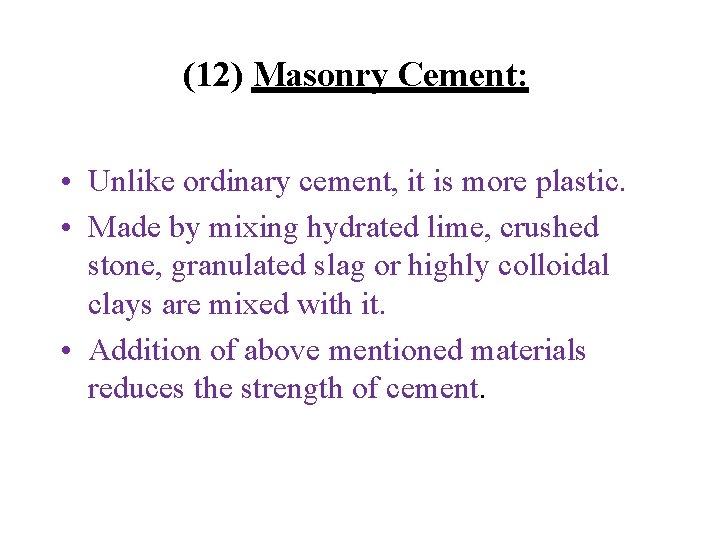 (12) Masonry Cement:

• Unlike ordinary cement, it is more plastic.
• Made by mixing hydrated lime, crushed stone, granulated slag or highly colloidal clays are mixed with it.
• Addition of above mentioned materials reduces the strength of cement.